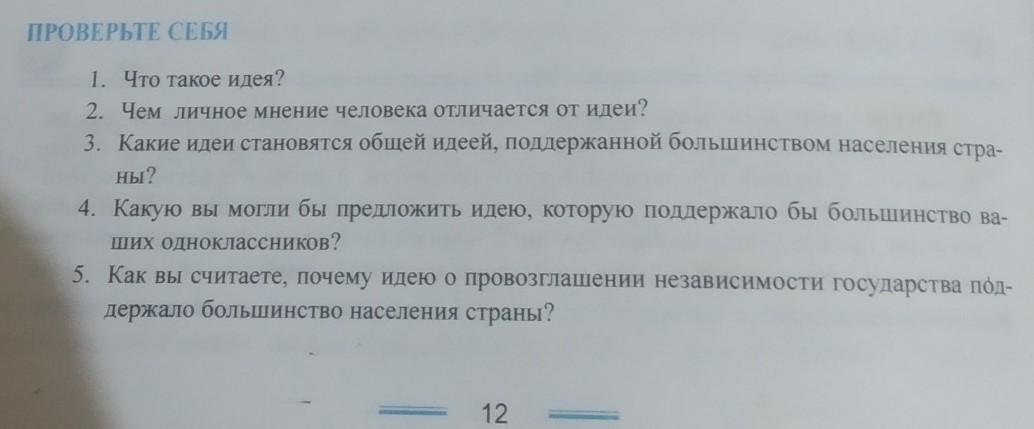 ПРОВЕРЬТЕ СЕБЯ

1. Что такое идея?
2. Чем личное мнение человека отличается от идеи?
3. Какие идеи становятся общей идеей, поддержанной большинством населения страны?
4. Какую вы могли бы предложить идею, которую поддержало бы большинство ваших одноклассников?
5. Как вы считаете, почему идею о провозглашении независимости государства поддержало большинство населения страны?

12